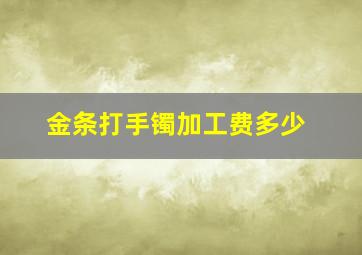 金条打手镯加工费多少